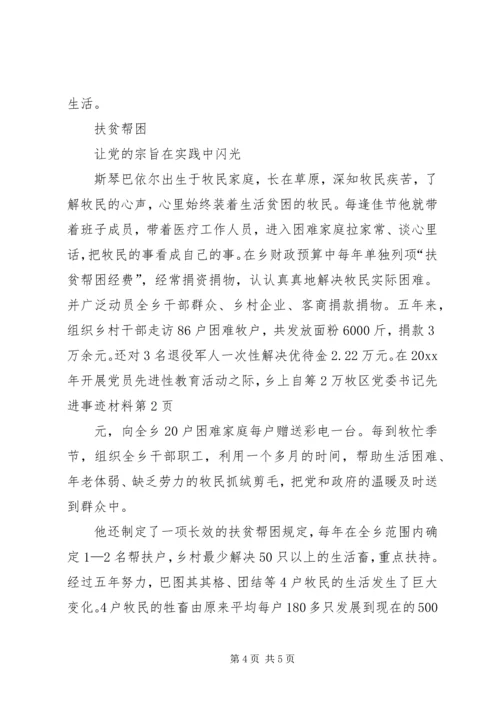 生活。

扶贫帮困

让党的宗旨在实践中闪光

斯琴巴依尔出生于牧民家庭，长在草原，深知牧民疾苦，了解牧民的心声，心里始终装着生活贫困的牧民。每逢佳节他就带着班子成员，带着医疗工作人员，进入困难家庭拉家常、谈心里话，把牧民的事看成自己的事。在乡财政预算中每年单独列项“扶贫帮困经费”，经常捐资捐物，认认真真地解决牧民实际困难。并广泛动员全乡干部群众、乡村企业、客商捐款捐物。五年来，组织乡村干部走访86户困难牧户，共发放面粉6000斤，捐款3万余元。还对3名退役军人一次性解决优待金2.22万元。在20xx年开展党员先进性教育活动之际，乡上自筹2万牧区党委书记先进事迹材料第2页

元，向全乡20户困难家庭每户赠送彩电一台。每到牧忙季节，组织全乡干部职工，利用一个多月的时间，帮助生活困难、年老体弱、缺乏劳力的牧民抓绒剪毛，把党和政府的温暖及时送到群众中。

他还制定了一项长效的扶贫帮困规定，每年在全乡范围内确定1—2名帮扶户，乡村最少解决50只以上的生活畜，重点扶持。经过五年努力，巴图其其格、团结等4户牧民的生活发生了巨大变化。4户牧民的牲畜由原来平均每户180多只发展到现在的500

第4页 共5页